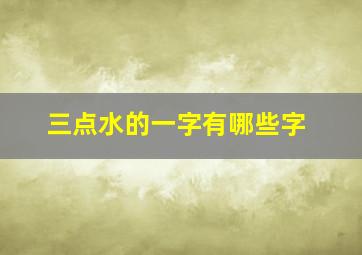 三点水的一字有哪些字